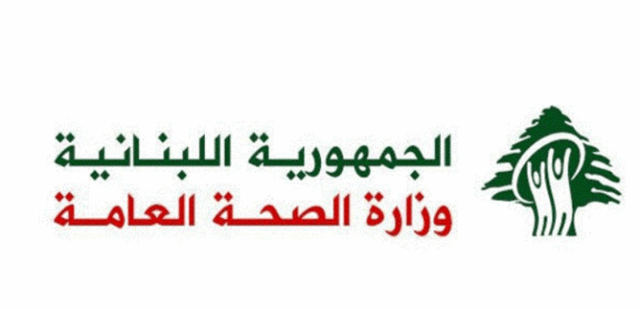 الجمهورية اللبنانية
وزارة الصحة العامة